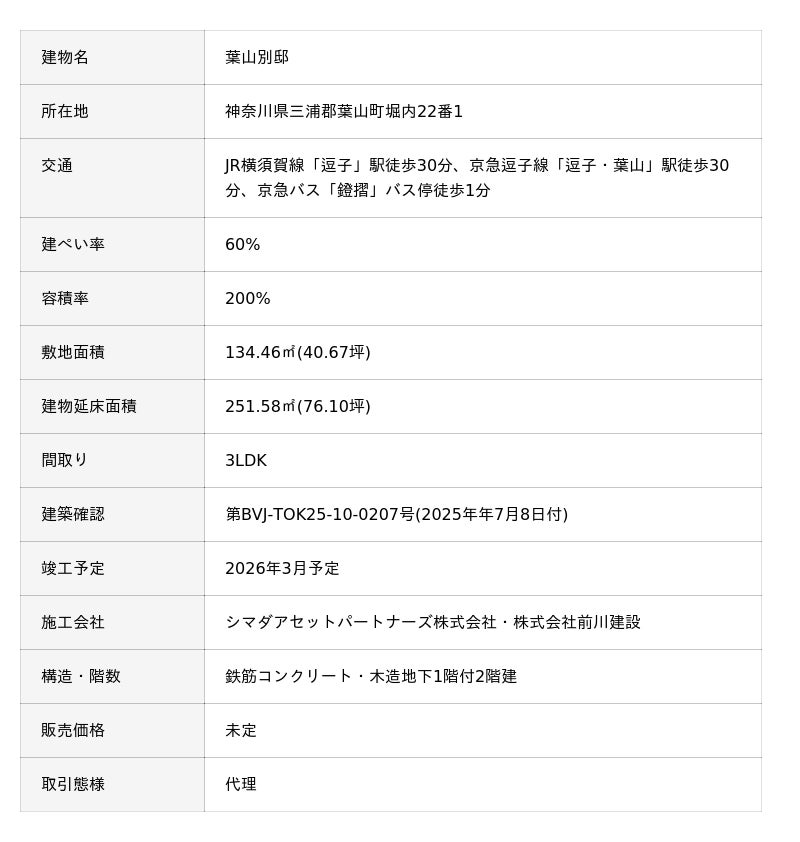 | 建物名 | 葉山別邸 |
|---|---|
| 所在地 | 神奈川県三浦郡葉山町堀内22番1 |
| 交通 | JR横須賀線「逗子」駅徒歩30分、京急逗子線「逗子・葉山」駅徒歩30分、京急バス「鐙摺」バス停徒歩1分 |
| 建ぺい率 | 60% |
| 容積率 | 200% |
| 敷地面積 | 134.46㎡(40.67坪) |
| 建物延床面積 | 251.58㎡(76.10坪) |
| 間取り | 3LDK |
| 建築確認 | 第BVJ-TOK25-10-0207号(2025年年7月8日付) |
| 竣工予定 | 2026年3月予定 |
| 施工会社 | シマダアセットパートナーズ株式会社・株式会社前川建設 |
| 構造・階数 | 鉄筋コンクリート・木造地下1階付2階建 |
| 販売価格 | 未定 |
| 取引態様 | 代理 |